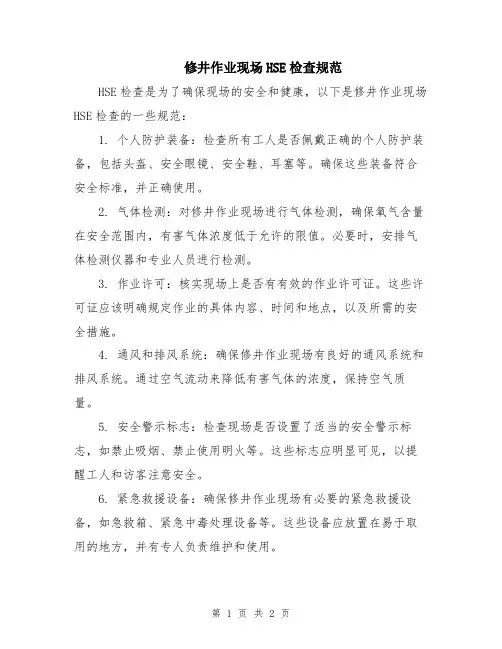 修井作业现场HSE检查规范

HSE检查是为了确保现场的安全和健康，以下是修井作业现场HSE检查的一些规范：

1. 个人防护装备：检查所有工人是否佩戴正确的个人防护装备，包括头盔、安全眼镜、安全鞋、耳塞等。确保这些装备符合安全标准，并正确使用。

2. 气体检测：对修井作业现场进行气体检测，确保氧气含量在安全范围内，有害气体浓度低于允许的限值。必要时，安排气体检测仪器和专业人员进行检测。

3. 作业许可：核实现场上是否有有效的作业许可证。这些许可证应该明确规定作业的具体内容、时间和地点，以及所需的安全措施。

4. 通风和排风系统：确保修井作业现场有良好的通风系统和排风系统。通过空气流动来降低有害气体的浓度，保持空气质量。

5. 安全警示标志：检查现场是否设置了适当的安全警示标志，如禁止吸烟、禁止使用明火等。这些标志应明显可见，以提醒工人和访客注意安全。

6. 紧急救援设备：确保修井作业现场有必要的紧急救援设备，如急救箱、紧急中毒处理设备等。这些设备应放置在易于取用的地方，并有专人负责维护和使用。

第 1 页 共 2 页